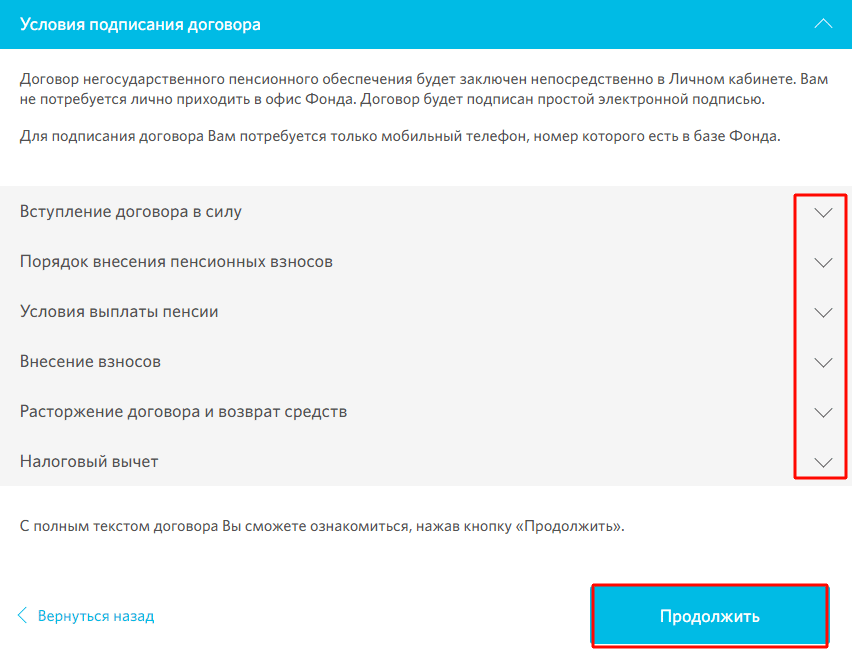 Условия подписания договора

Договор негосударственного пенсионного обеспечения будет заключен непосредственно в Личном кабинете. Вам не потребуется лично приходить в офис Фонда. Договор будет подписан простой электронной подписью.

Для подписания договора Вам потребуется только мобильный телефон, номер которого есть в базе Фонда.

Вступление договора в силу

Порядок внесения пенсионных взносов

Условия выплаты пенсии

Внесение взносов

Расторжение договора и возврат средств

Налоговый вычет

С полным текстом договора Вы сможете ознакомиться, нажав кнопку «Продолжить».

Вернуться назад

Продолжить